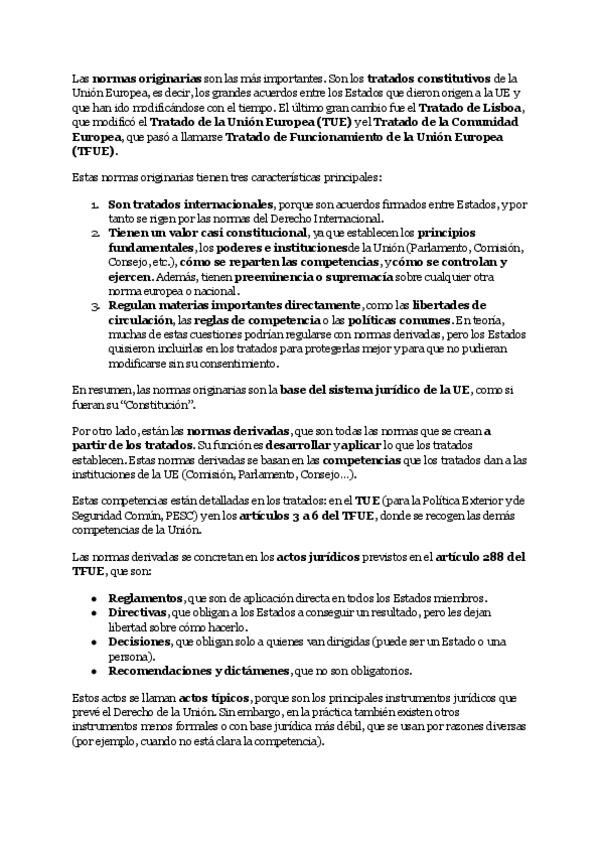 Las normas originarias son las más importantes. Son los tratados constitutivos de la Unión Europea, es decir, los grandes acuerdos entre los Estados que dieron origen a la UE y que han ido modificándose con el tiempo. El último gran cambio fue el Tratado de Lisboa, que modificó el Tratado de la Unión Europea (TUE) y el Tratado de la Comunidad Europea, que pasó a llamarse Tratado de Funcionamiento de la Unión Europea (TFUE).

Estas normas originarias tienen tres características principales:

1. Son tratados internacionales, porque son acuerdos firmados entre Estados, y por tanto se rigen por las normas del Derecho Internacional.
2. Tienen un valor casi constitucional, ya que establecen los principios fundamentales, los poderes e instituciones de la Unión (Parlamento, Comisión, Consejo, etc.), cómo se reparten las competencias, y cómo se controlan y ejercen. Además, tienen preeminencia o supremacía sobre cualquier otra norma europea o nacional.
3. Regulan materias importantes directamente, como las libertades de circulación, las reglas de competencia o las políticas comunes. En teoría, muchas de estas cuestiones podrían regularse con normas derivadas, pero los Estados quisieron incluirlas en los tratados para protegerlas mejor y para que no pudieran modificarse sin su consentimiento.

En resumen, las normas originarias son la base del sistema jurídico de la UE, como si fueran su "Constitución".

Por otro lado, están las normas derivadas, que son todas las normas que se crean a partir de los tratados. Su función es desarrollar y aplicar lo que los tratados establecen. Estas normas derivadas se basan en las competencias que los tratados dan a las instituciones de la UE (Comisión, Parlamento, Consejo...).

Estas competencias están detalladas en los tratados: en el TUE (para la Política Exterior y de Seguridad Común, PESC) y en los artículos 3 a 6 del TFUE, donde se recogen las demás competencias de la Unión.

Las normas derivadas se concretan en los actos jurídicos previstos en el artículo 288 del TFUE, que son:

• Reglamentos, que son de aplicación directa en todos los Estados miembros.
• Directivas, que obligan a los Estados a conseguir un resultado, pero les dejan libertad sobre cómo hacerlo.
• Decisiones, que obligan solo a quienes van dirigidas (puede ser un Estado o una persona).
• Recomendaciones y dictámenes, que no son obligatorios.

Estos actos se llaman actos típicos, porque son los principales instrumentos jurídicos que prevé el Derecho de la Unión. Sin embargo, en la práctica también existen otros instrumentos menos formales o con base jurídica más débil, que se usan por razones diversas (por ejemplo, cuando no está clara la competencia).